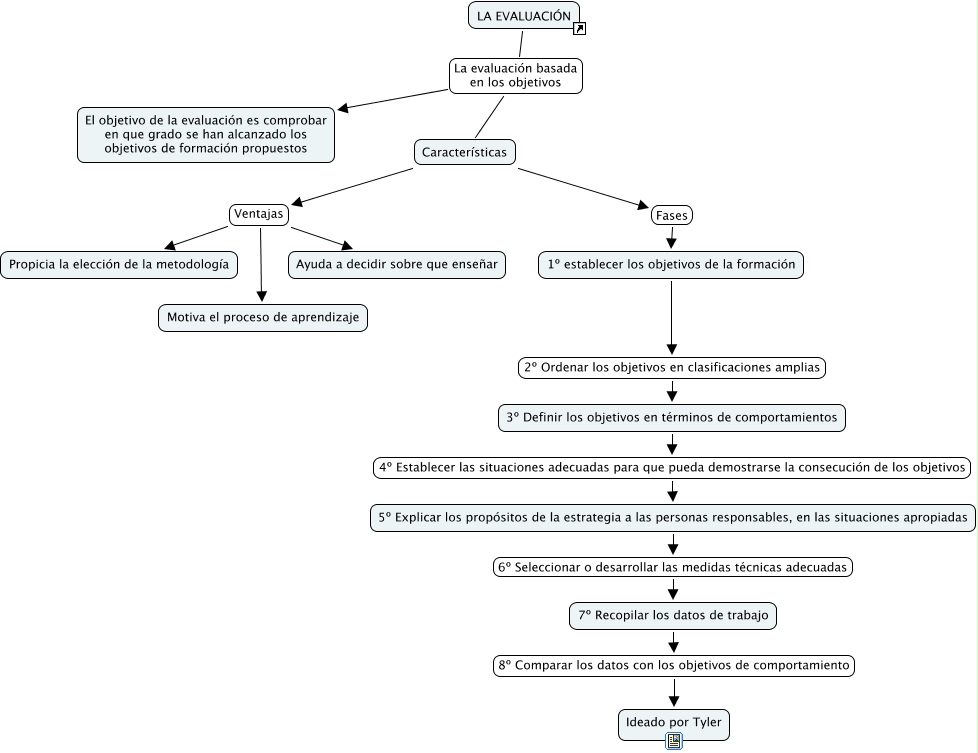 LA EVALUACIÓN

La evaluación basada en los objetivos

El objetivo de la evaluación es comprobar en que grado se han alcanzado los objetivos de formación propuestos

Características

Ventajas

Propicia la elección de la metodología

Ayuda a decidir sobre que enseñar

Motiva el proceso de aprendizaje

Fases

1º establecer los objetivos de la formación

2º Ordenar los objetivos en clasificaciones amplias

3º Definir los objetivos en términos de comportamientos

4º Establecer las situaciones adecuadas para que pueda demostrarse la consecución de los objetivos

5º Explicar los propósitos de la estrategia a las personas responsables, en las situaciones apropiadas

6º Seleccionar o desarrollar las medidas técnicas adecuadas

7º Recopilar los datos de trabajo

8º Comparar los datos con los objetivos de comportamiento

Ideado por Tyler